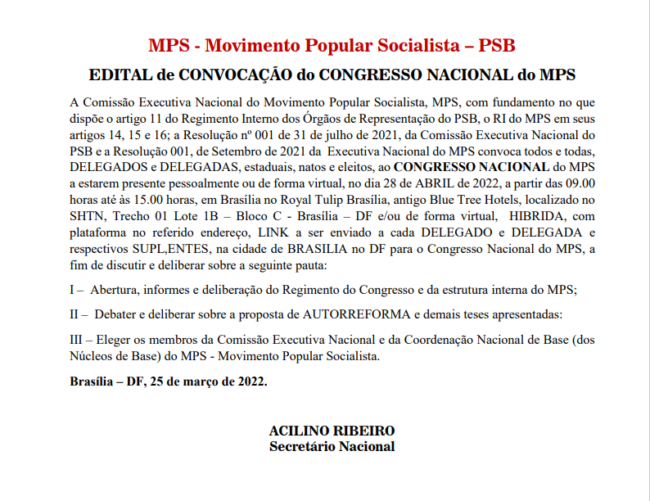 MPS - Movimento Popular Socialista – PSB

EDITAL de CONVOCAÇÃO do CONGRESSO NACIONAL do MPS

A Comissão Executiva Nacional do Movimento Popular Socialista, MPS, com fundamento no que dispõe o artigo 11 do Regimento Interno dos Órgãos de Representação do PSB, o RI do MPS em seus artigos 14, 15 e 16; a Resolução nº 001 de 31 de julho de 2021, da Comissão Executiva Nacional do PSB e a Resolução 001, de Setembro de 2021 da Executiva Nacional do MPS convoca todos e todas, DELEGADOS e DELEGADAS, estaduais, natos e eleitos, ao CONGRESSO NACIONAL do MPS a estarem presente pessoalmente ou de forma virtual, no dia 28 de ABRIL de 2022, a partir das 09.00 horas até às 15.00 horas, em Brasília no Royal Tulip Brasília, antigo Blue Tree Hotels, localizado no SHTN, Trecho 01 Lote 1B – Bloco C - Brasília – DF e/ou de forma virtual, HIBRIDA, com plataforma no referido endereço, LINK a ser enviado a cada DELEGADO e DELEGADA e respectivos SUPL,ENTES, na cidade de BRASILIA no DF para o Congresso Nacional do MPS, a fim de discutir e deliberar sobre a seguinte pauta:

I – Abertura, informes e deliberação do Regimento do Congresso e da estrutura interna do MPS;

II – Debater e deliberar sobre a proposta de AUTORREFORMA e demais teses apresentadas:

III – Eleger os membros da Comissão Executiva Nacional e da Coordenação Nacional de Base (dos Núcleos de Base) do MPS - Movimento Popular Socialista.

Brasília – DF, 25 de março de 2022.

ACILINO RIBEIRO
Secretário Nacional